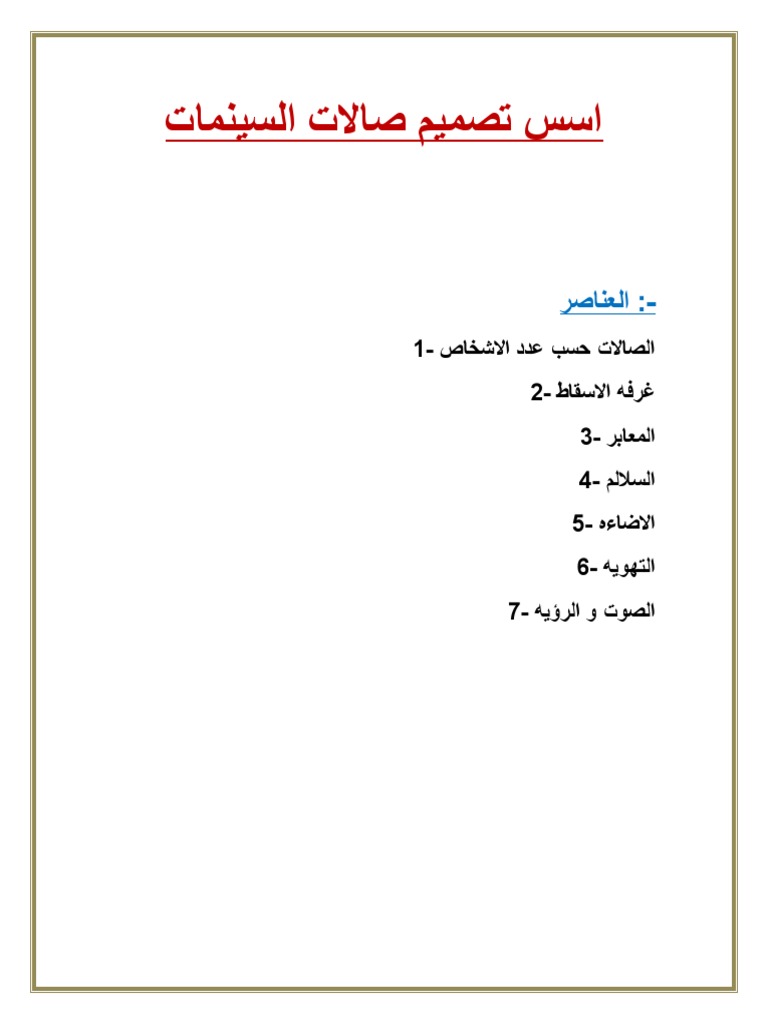 اسس تصميم صالات السينمات

العناصر :-

1- الصالات حسب عدد الاشخاص

2- غرفه الاسقاط

3- المعابر

4- السلالم

5- الاضاءه

6- التهويه

7- الصوت و الرؤيه